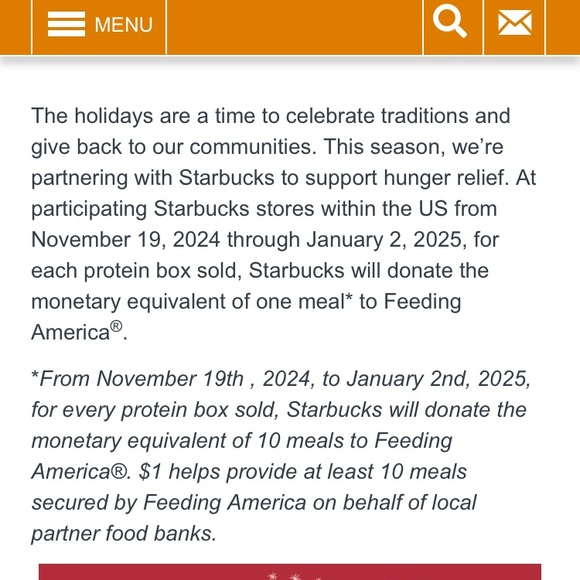 MENU

The holidays are a time to celebrate traditions and give back to our communities. This season, we're partnering with Starbucks to support hunger relief. At participating Starbucks stores within the US from November 19, 2024 through January 2, 2025, for each protein box sold, Starbucks will donate the monetary equivalent of one meal* to Feeding America®.

*From November 19th , 2024, to January 2nd, 2025, for every protein box sold, Starbucks will donate the monetary equivalent of 10 meals to Feeding America®. $1 helps provide at least 10 meals secured by Feeding America on behalf of local partner food banks.